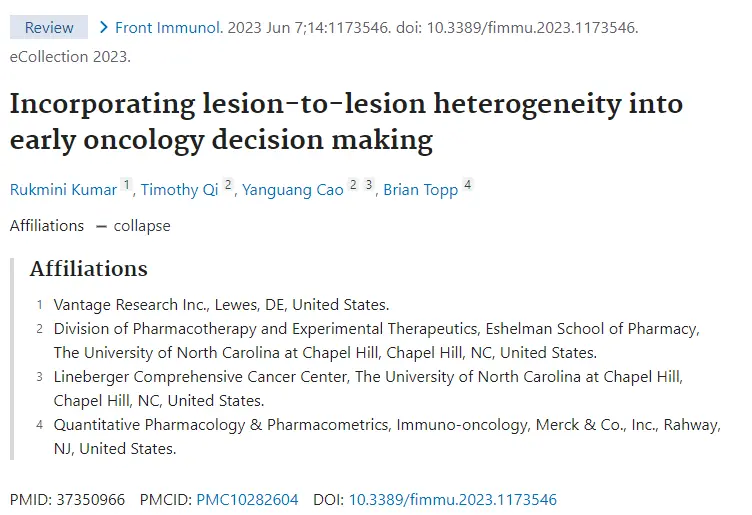 Review > Front Immunol. 2023 Jun 7;14:1173546. doi: 10.3389/fimmu.2023.1173546. eCollection 2023.

Incorporating lesion-to-lesion heterogeneity into early oncology decision making

Rukmini Kumar 1, Timothy Qi 2, Yanguang Cao 2 3, Brian Topp 4

Affiliations — collapse

Affiliations

1 Vantage Research Inc., Lewes, DE, United States.

2 Division of Pharmacotherapy and Experimental Therapeutics, Eshelman School of Pharmacy, The University of North Carolina at Chapel Hill, Chapel Hill, NC, United States.

3 Lineberger Comprehensive Cancer Center, The University of North Carolina at Chapel Hill, Chapel Hill, NC, United States.

4 Quantitative Pharmacology & Pharmacometrics, Immuno-oncology, Merck & Co., Inc., Rahway, NJ, United States.

PMID: 37350966 PMCID: PMC10282604 DOI: 10.3389/fimmu.2023.1173546